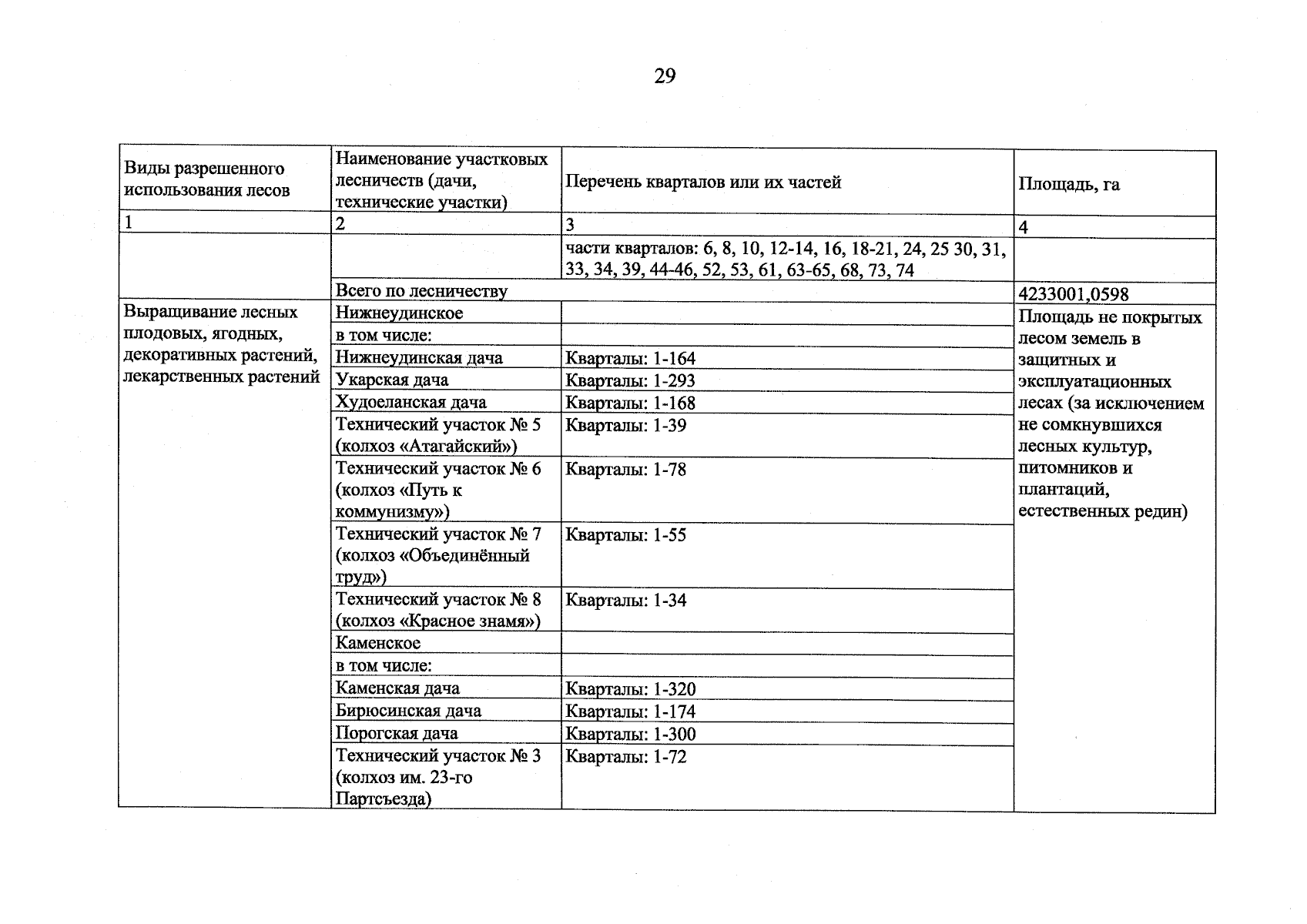 29

| Виды разрешенного использования лесов | Наименование участковых лесничеств (дачи, технические участки) | Перечень кварталов или их частей | Площадь, га |
|---|---|---|---|
| 1 | 2 | 3 | 4 |
| | | части кварталов: 6, 8, 10, 12-14, 16, 18-21, 24, 25 30, 31, 33, 34, 39, 44-46, 52, 53, 61, 63-65, 68, 73, 74 | |
| | Всего по лесничеству | | 4233001,0598 |
| Выращивание лесных плодовых, ягодных, декоративных растений, лекарственных растений | Нижнеудинское | | Площадь не покрытых лесом земель в защитных и эксплуатационных лесах (за исключением не сомкнувшихся лесных культур, питомников и плантаций, естественных редин) |
| | в том числе: | | |
| | Нижнеудинская дача | Кварталы: 1-164 | |
| | Укарская дача | Кварталы: 1-293 | |
| | Худоеланская дача | Кварталы: 1-168 | |
| | Технический участок № 5 (колхоз «Атагайский») | Кварталы: 1-39 | |
| | Технический участок № 6 (колхоз «Путь к коммунизму») | Кварталы: 1-78 | |
| | Технический участок № 7 (колхоз «Объединённый труд») | Кварталы: 1-55 | |
| | Технический участок № 8 (колхоз «Красное знамя») | Кварталы: 1-34 | |
| | Каменское | | |
| | в том числе: | | |
| | Каменская дача | Кварталы: 1-320 | |
| | Бирюсинская дача | Кварталы: 1-174 | |
| | Порогская дача | Кварталы: 1-300 | |
| | Технический участок № 3 (колхоз им. 23-го Партсъезда) | Кварталы: 1-72 | |